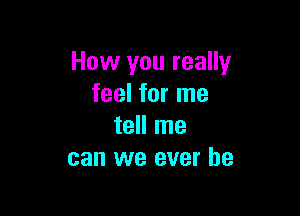 How you really
feel for me
tell me
can we ever be